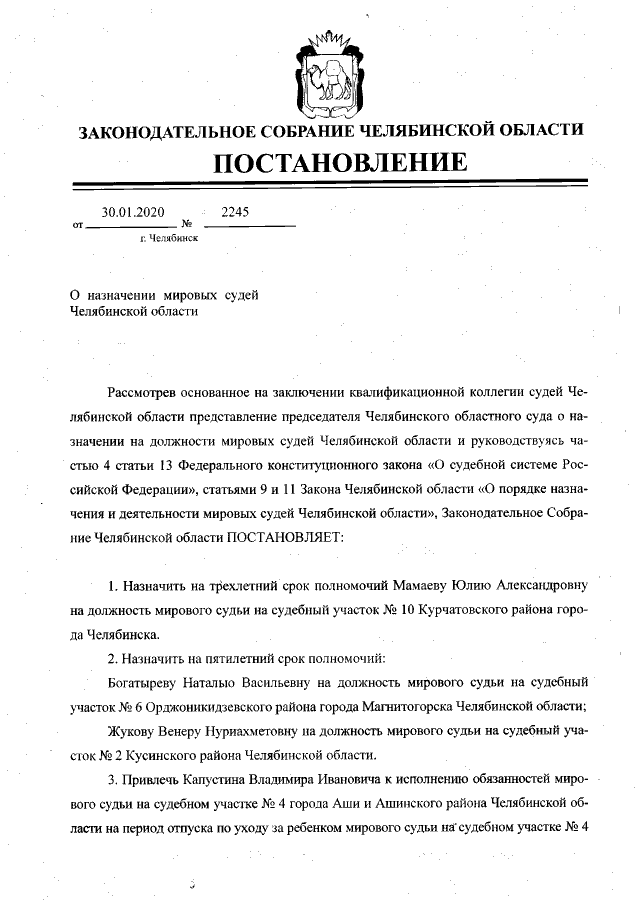 ЗАКОНОДАТЕЛЬНОЕ СОБРАНИЕ ЧЕЛЯБИНСКОЙ ОБЛАСТИ
ПОСТАНОВЛЕНИЕ

от 30.01.2020 № 2245
г. Челябинск

О назначении мировых судей Челябинской области

Рассмотрев основанное на заключении квалификационной коллегии судей Челябинской области представление председателя Челябинского областного суда о назначении на должности мировых судей Челябинской области и руководствуясь частью 4 статьи 13 Федерального конституционного закона «О судебной системе Российской Федерации», статьями 9 и 11 Закона Челябинской области «О порядке назначения и деятельности мировых судей Челябинской области», Законодательное Собрание Челябинской области ПОСТАНОВЛЯЕТ:

1. Назначить на трехлетний срок полномочий Мамаеву Юлию Александровну на должность мирового судьи на судебный участок № 10 Курчатовского района города Челябинска.

2. Назначить на пятилетний срок полномочий:

Богатыреву Наталью Васильевну на должность мирового судьи на судебный участок № 6 Орджоникидзевского района города Магнитогорска Челябинской области;

Жукову Венеру Нуриахметовну на должность мирового судьи на судебный участок № 2 Кусинского района Челябинской области.

3. Привлечь Капустина Владимира Ивановича к исполнению обязанностей мирового судьи на судебном участке № 4 города Аши и Ашинского района Челябинской области на период отпуска по уходу за ребенком мирового судьи на судебном участке № 4